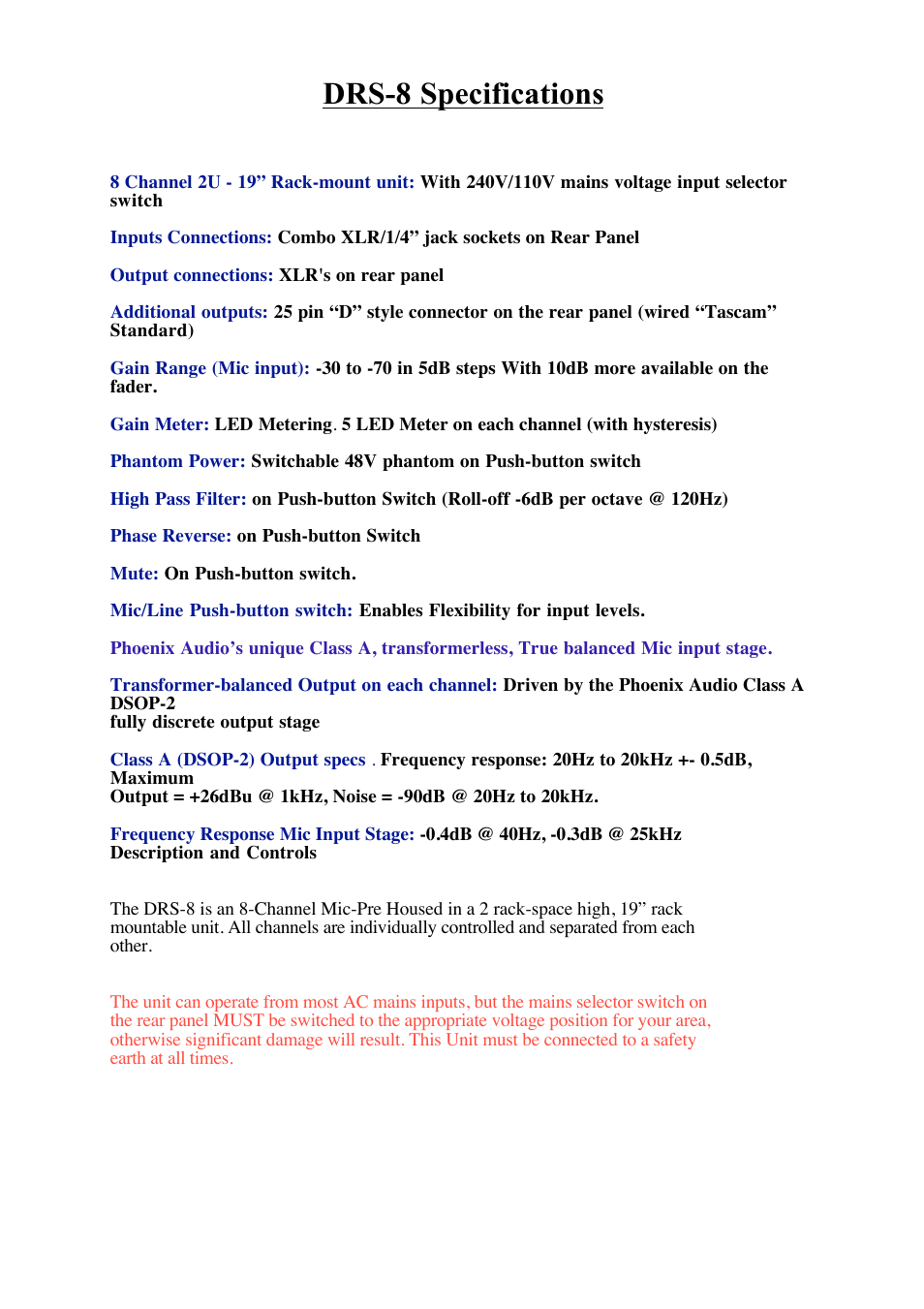 DRS-8 Specifications

8 Channel 2U - 19” Rack-mount unit: With 240V/110V mains voltage input selector switch

Inputs Connections: Combo XLR/1/4” jack sockets on Rear Panel

Output connections: XLR's on rear panel

Additional outputs: 25 pin “D” style connector on the rear panel (wired “Tascam” Standard)

Gain Range (Mic input): -30 to -70 in 5dB steps With 10dB more available on the fader.

Gain Meter: LED Metering. 5 LED Meter on each channel (with hysteresis)

Phantom Power: Switchable 48V phantom on Push-button switch

High Pass Filter: on Push-button Switch (Roll-off -6dB per octave @ 120Hz)

Phase Reverse: on Push-button Switch

Mute: On Push-button switch.

Mic/Line Push-button switch: Enables Flexibility for input levels.

Phoenix Audio’s unique Class A, transformerless, True balanced Mic input stage.

Transformer-balanced Output on each channel: Driven by the Phoenix Audio Class A DSOP-2
fully discrete output stage

Class A (DSOP-2) Output specs . Frequency response: 20Hz to 20kHz +- 0.5dB, Maximum
Output = +26dBu @ 1kHz, Noise = -90dB @ 20Hz to 20kHz.

Frequency Response Mic Input Stage: -0.4dB @ 40Hz, -0.3dB @ 25kHz
Description and Controls

The DRS-8 is an 8-Channel Mic-Pre Housed in a 2 rack-space high, 19” rack mountable unit. All channels are individually controlled and separated from each other.

The unit can operate from most AC mains inputs, but the mains selector switch on the rear panel MUST be switched to the appropriate voltage position for your area, otherwise significant damage will result. This Unit must be connected to a safety earth at all times.